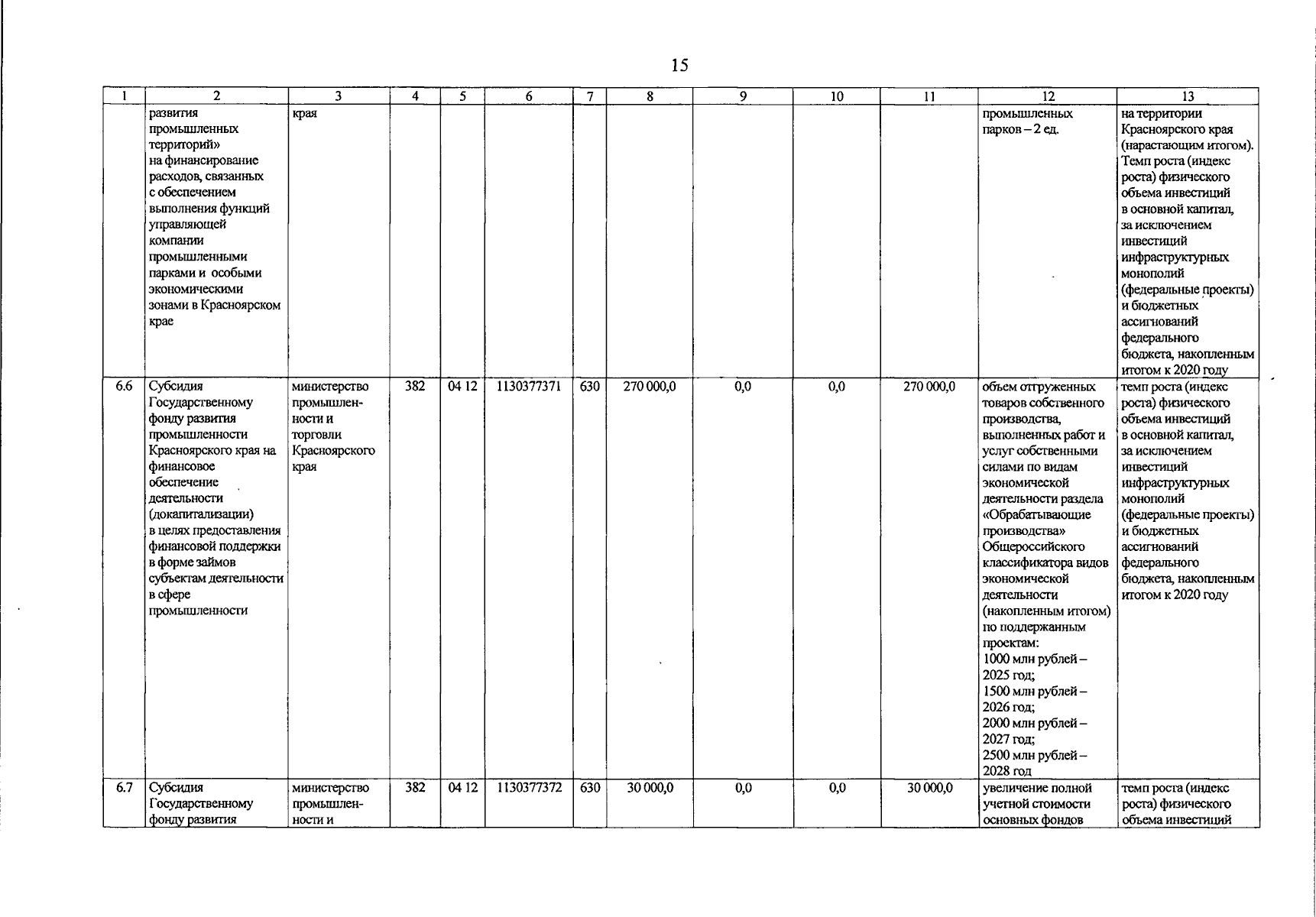 15

| 1 | 2 | 3 | 4 | 5 | 6 | 7 | 8 | 9 | 10 | 11 | 12 | 13 |
|---|---|---|---|---|---|---|---|---|---|---|---|---|
|  | развития промышленных территорий» на финансирование расходов, связанных с обеспечением выполнения функций управляющей компании промышленными парками и особыми экономическими зонами в Красноярском крае | края |  |  |  |  |  |  |  |  | промышленных парков – 2 ед. | на территории Красноярского края (нарастающим итогом). Темп роста (индекс роста) физического объема инвестиций в основной капитал, за исключением инвестиций инфраструктурных монополий (федеральные проекты) и бюджетных ассигнований федерального бюджета, накопленным итогом к 2020 году |
| 6.6 | Субсидия Государственному фонду развития промышленности Красноярского края на финансовое обеспечение деятельности (докапитализации) в целях предоставления финансовой поддержки в форме займов субъектам деятельности в сфере промышленности | министерство промышленности и торговли Красноярского края | 382 | 04 12 | 1130377371 | 630 | 270 000,0 | 0,0 | 0,0 | 270 000,0 | объем отгруженных товаров собственного производства, выполненных работ и услуг собственными силами по видам экономической деятельности раздела «Обрабатывающие производства» Общероссийского классификатора видов экономической деятельности (накопленным итогом) по поддержанным проектам: 1000 млн рублей – 2025 год; 1500 млн рублей – 2026 год; 2000 млн рублей – 2027 год; 2500 млн рублей – 2028 год | темп роста (индекс роста) физического объема инвестиций в основной капитал, за исключением инвестиций инфраструктурных монополий (федеральные проекты) и бюджетных ассигнований федерального бюджета, накопленным итогом к 2020 году |
| 6.7 | Субсидия Государственному фонду развития | министерство промышленности и | 382 | 04 12 | 1130377372 | 630 | 30 000,0 | 0,0 | 0,0 | 30 000,0 | увеличение полной учетной стоимости основных фондов | темп роста (индекс роста) физического объема инвестиций |